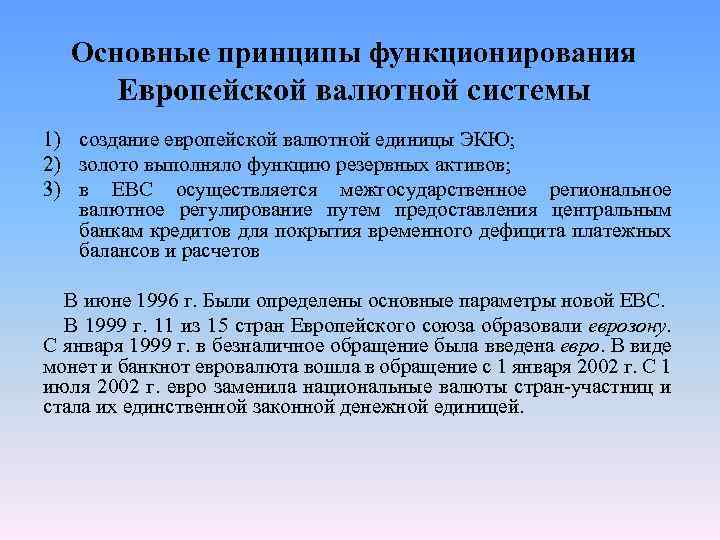 Основные принципы функционирования Европейской валютной системы

1) создание европейской валютной единицы ЭКЮ;
2) золото выполняло функцию резервных активов;
3) в ЕВС осуществляется межгосударственное региональное валютное регулирование путем предоставления центральным банкам кредитов для покрытия временного дефицита платежных балансов и расчетов

В июне 1996 г. Были определены основные параметры новой ЕВС.

В 1999 г. 11 из 15 стран Европейского союза образовали еврозону. С января 1999 г. в безналичное обращение была введена евро. В виде монет и банкнот евровалюта вошла в обращение с 1 января 2002 г. С 1 июля 2002 г. евро заменила национальные валюты стран-участниц и стала их единственной законной денежной единицей.